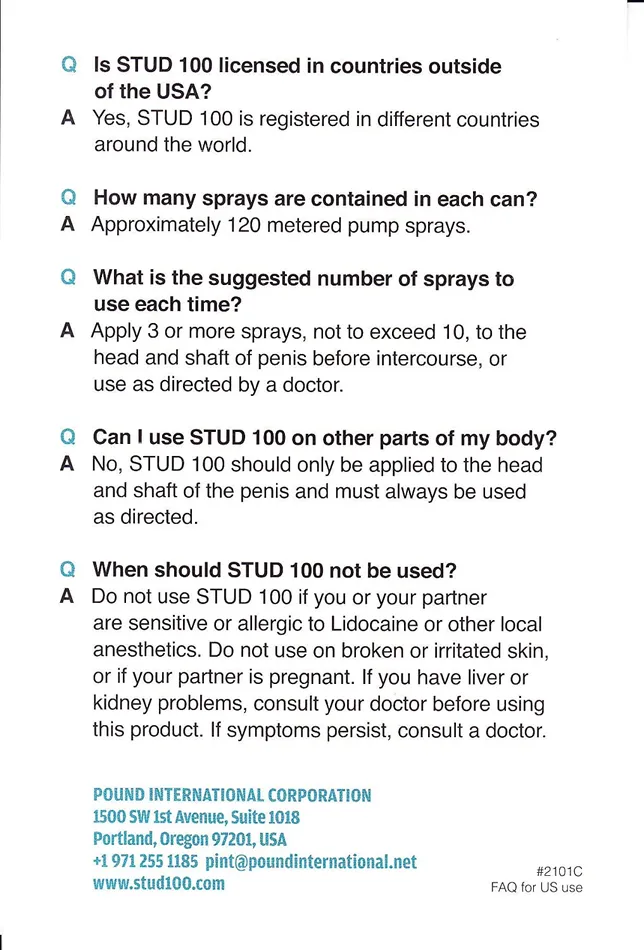 Q Is STUD 100 licensed in countries outside of the USA?
A Yes, STUD 100 is registered in different countries around the world.

Q How many sprays are contained in each can?
A Approximately 120 metered pump sprays.

Q What is the suggested number of sprays to use each time?
A Apply 3 or more sprays, not to exceed 10, to the head and shaft of penis before intercourse, or use as directed by a doctor.

Q Can I use STUD 100 on other parts of my body?
A No, STUD 100 should only be applied to the head and shaft of the penis and must always be used as directed.

Q When should STUD 100 not be used?
A Do not use STUD 100 if you or your partner are sensitive or allergic to Lidocaine or other local anesthetics. Do not use on broken or irritated skin, or if your partner is pregnant. If you have liver or kidney problems, consult your doctor before using this product. If symptoms persist, consult a doctor.

POUND INTERNATIONAL CORPORATION
1500 SW 1st Avenue, Suite 1018
Portland, Oregon 97201, USA
+1 971 255 1185 pint@poundinternational.net
www.stud100.com

#2101C
FAQ for US use